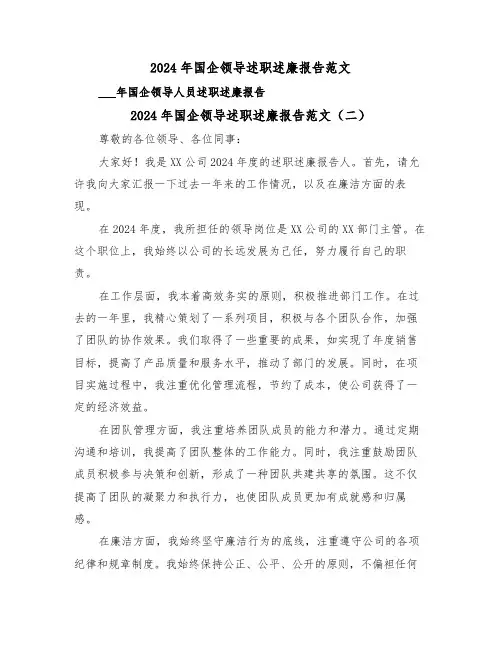 2024年国企领导述职述廉报告范文

___年国企领导人员述职述廉报告

2024年国企领导述职述廉报告范文（二）

尊敬的各位领导、各位同事：

大家好！我是XX公司2024年度的述职述廉报告人。首先，请允许我向大家汇报一下过去一年来的工作情况，以及在廉洁方面的表现。

在2024年度，我所担任的领导岗位是XX公司的XX部门主管。在这个职位上，我始终以公司的长远发展为己任，努力履行自己的职责。

在工作层面，我本着高效务实的原则，积极推进部门工作。在过去的一年里，我精心策划了一系列项目，积极与各个团队合作，加强了团队的协作效果。我们取得了一些重要的成果，如实现了年度销售目标，提高了产品质量和服务水平，推动了部门的发展。同时，在项目实施过程中，我注重优化管理流程，节约了成本，使公司获得了一定的经济效益。

在团队管理方面，我注重培养团队成员的能力和潜力。通过定期沟通和培训，我提高了团队整体的工作能力。同时，我注重鼓励团队成员积极参与决策和创新，形成了一种团队共建共享的氛围。这不仅提高了团队的凝聚力和执行力，也使团队成员更加有成就感和归属感。

在廉洁方面，我始终坚守廉洁行为的底线，注重遵守公司的各项纪律和规章制度。我始终保持公正、公平、公开的原则，不偏袒任何